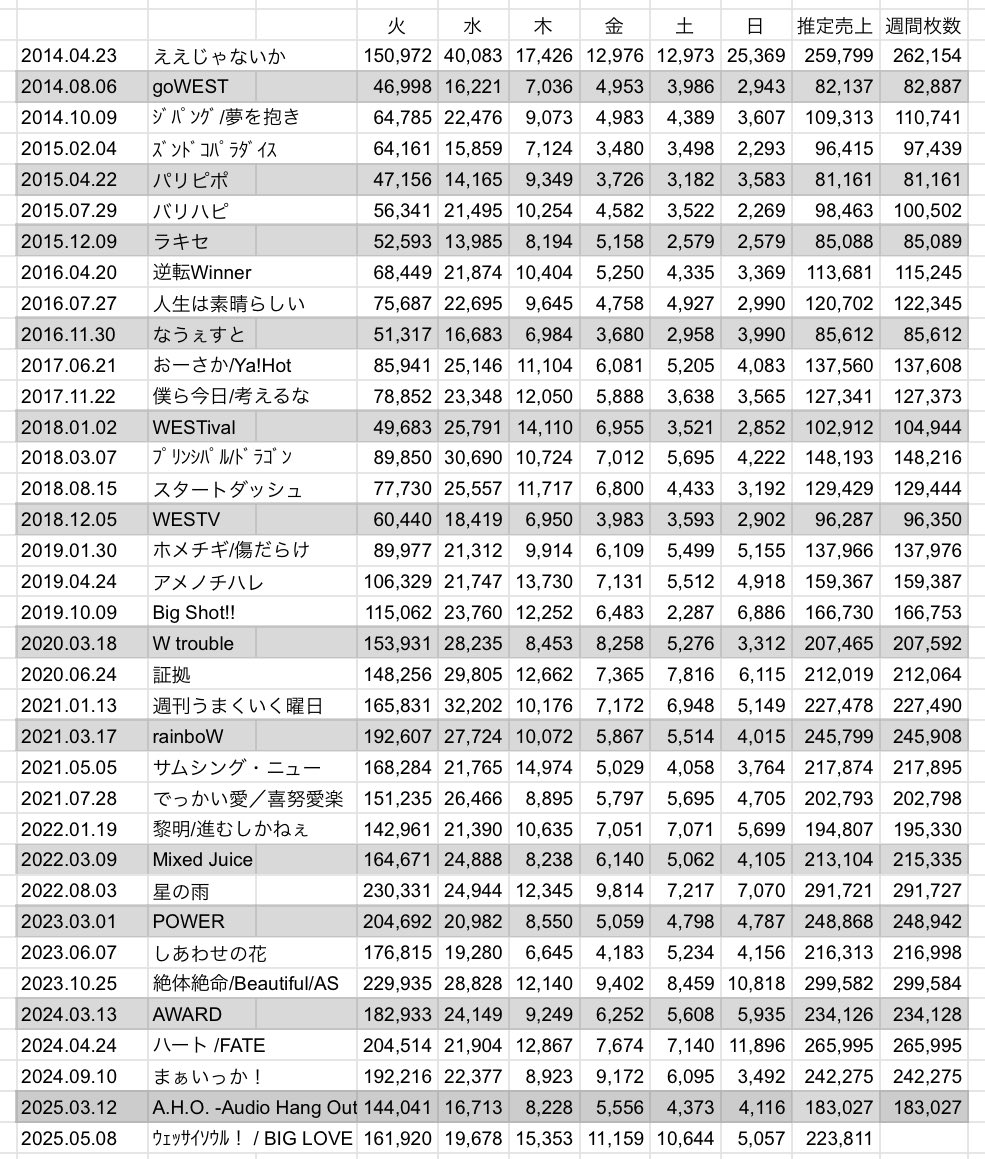 |  |  | 火 | 水 | 木 | 金 | 土 | 日 | 推定売上 | 週間枚数 |
|---|---|---|---|---|---|---|---|---|---|
| 2014.04.23 | ええじゃないか | 150,972 | 40,083 | 17,426 | 12,976 | 12,973 | 25,369 | 259,799 | 262,154 |
| 2014.08.06 | goWEST | 46,998 | 16,221 | 7,036 | 4,953 | 3,986 | 2,943 | 82,137 | 82,887 |
| 2014.10.09 | ｼﾞﾊﾟﾝｸﾞ/夢を抱き | 64,785 | 22,476 | 9,073 | 4,983 | 4,389 | 3,607 | 109,313 | 110,741 |
| 2015.02.04 | ｽﾞﾝﾄﾞｺﾊﾟﾗﾀﾞｲｽ | 64,161 | 15,859 | 7,124 | 3,480 | 3,498 | 2,293 | 96,415 | 97,439 |
| 2015.04.22 | パリピポ | 47,156 | 14,165 | 9,349 | 3,726 | 3,182 | 3,583 | 81,161 | 81,161 |
| 2015.07.29 | バリハピ | 56,341 | 21,495 | 10,254 | 4,582 | 3,522 | 2,269 | 98,463 | 100,502 |
| 2015.12.09 | ラキセ | 52,593 | 13,985 | 8,194 | 5,158 | 2,579 | 2,579 | 85,088 | 85,089 |
| 2016.04.20 | 逆転Winner | 68,449 | 21,874 | 10,404 | 5,250 | 4,335 | 3,369 | 113,681 | 115,245 |
| 2016.07.27 | 人生は素晴らしい | 75,687 | 22,695 | 9,645 | 4,758 | 4,927 | 2,990 | 120,702 | 122,345 |
| 2016.11.30 | なうぇすと | 51,317 | 16,683 | 6,984 | 3,680 | 2,958 | 3,990 | 85,612 | 85,612 |
| 2017.06.21 | おーさか/Ya!Hot | 85,941 | 25,146 | 11,104 | 6,081 | 5,205 | 4,083 | 137,560 | 137,608 |
| 2017.11.22 | 僕ら今日/考えるな | 78,852 | 23,348 | 12,050 | 5,888 | 3,638 | 3,565 | 127,341 | 127,373 |
| 2018.01.02 | WESTival | 49,683 | 25,791 | 14,110 | 6,955 | 3,521 | 2,852 | 102,912 | 104,944 |
| 2018.03.07 | ﾌﾟﾘﾝｼﾊﾟﾙ/ﾄﾞﾗｺﾞﾝ | 89,850 | 30,690 | 10,724 | 7,012 | 5,695 | 4,222 | 148,193 | 148,216 |
| 2018.08.15 | スタートダッシュ | 77,730 | 25,557 | 11,717 | 6,800 | 4,433 | 3,192 | 129,429 | 129,444 |
| 2018.12.05 | WESTV | 60,440 | 18,419 | 6,950 | 3,983 | 3,593 | 2,902 | 96,287 | 96,350 |
| 2019.01.30 | ホメチギ/傷だらけ | 89,977 | 21,312 | 9,914 | 6,109 | 5,499 | 5,155 | 137,966 | 137,976 |
| 2019.04.24 | アメノチハレ | 106,329 | 21,747 | 13,730 | 7,131 | 5,512 | 4,918 | 159,367 | 159,387 |
| 2019.10.09 | Big Shot!! | 115,062 | 23,760 | 12,252 | 6,483 | 2,287 | 6,886 | 166,730 | 166,753 |
| 2020.03.18 | W trouble | 153,931 | 28,235 | 8,453 | 8,258 | 5,276 | 3,312 | 207,465 | 207,592 |
| 2020.06.24 | 証拠 | 148,256 | 29,805 | 12,662 | 7,365 | 7,816 | 6,115 | 212,019 | 212,064 |
| 2021.01.13 | 週刊うまくいく曜日 | 165,831 | 32,202 | 10,176 | 7,172 | 6,948 | 5,149 | 227,478 | 227,490 |
| 2021.03.17 | rainboW | 192,607 | 27,724 | 10,072 | 5,867 | 5,514 | 4,015 | 245,799 | 245,908 |
| 2021.05.05 | サムシング・ニュー | 168,284 | 21,765 | 14,974 | 5,029 | 4,058 | 3,764 | 217,874 | 217,895 |
| 2021.07.28 | でっかい愛／喜努愛楽 | 151,235 | 26,466 | 8,895 | 5,797 | 5,695 | 4,705 | 202,793 | 202,798 |
| 2022.01.19 | 黎明/進むしかねぇ | 142,961 | 21,390 | 10,635 | 7,051 | 7,071 | 5,699 | 194,807 | 195,330 |
| 2022.03.09 | Mixed Juice | 164,671 | 24,888 | 8,238 | 6,140 | 5,062 | 4,105 | 213,104 | 215,335 |
| 2022.08.03 | 星の雨 | 230,331 | 24,944 | 12,345 | 9,814 | 7,217 | 7,070 | 291,721 | 291,727 |
| 2023.03.01 | POWER | 204,692 | 20,982 | 8,550 | 5,059 | 4,798 | 4,787 | 248,868 | 248,942 |
| 2023.06.07 | しあわせの花 | 176,815 | 19,280 | 6,645 | 4,183 | 5,234 | 4,156 | 216,313 | 216,998 |
| 2023.10.25 | 絶体絶命/Beautiful/AS | 229,935 | 28,828 | 12,140 | 9,402 | 8,459 | 10,818 | 299,582 | 299,584 |
| 2024.03.13 | AWARD | 182,933 | 24,149 | 9,249 | 6,252 | 5,608 | 5,935 | 234,126 | 234,128 |
| 2024.04.24 | ハート /FATE | 204,514 | 21,904 | 12,867 | 7,674 | 7,140 | 11,896 | 265,995 | 265,995 |
| 2024.09.10 | まぁいっか！ | 192,216 | 22,377 | 8,923 | 9,172 | 6,095 | 3,492 | 242,275 | 242,275 |
| 2025.03.12 | A.H.O. -Audio Hang Out | 144,041 | 16,713 | 8,228 | 5,556 | 4,373 | 4,116 | 183,027 | 183,027 |
| 2025.05.08 | ｳｪｯｻｲｿｳﾙ！ / BIG LOVE | 161,920 | 19,678 | 15,353 | 11,159 | 10,644 | 5,057 | 223,811 |  |